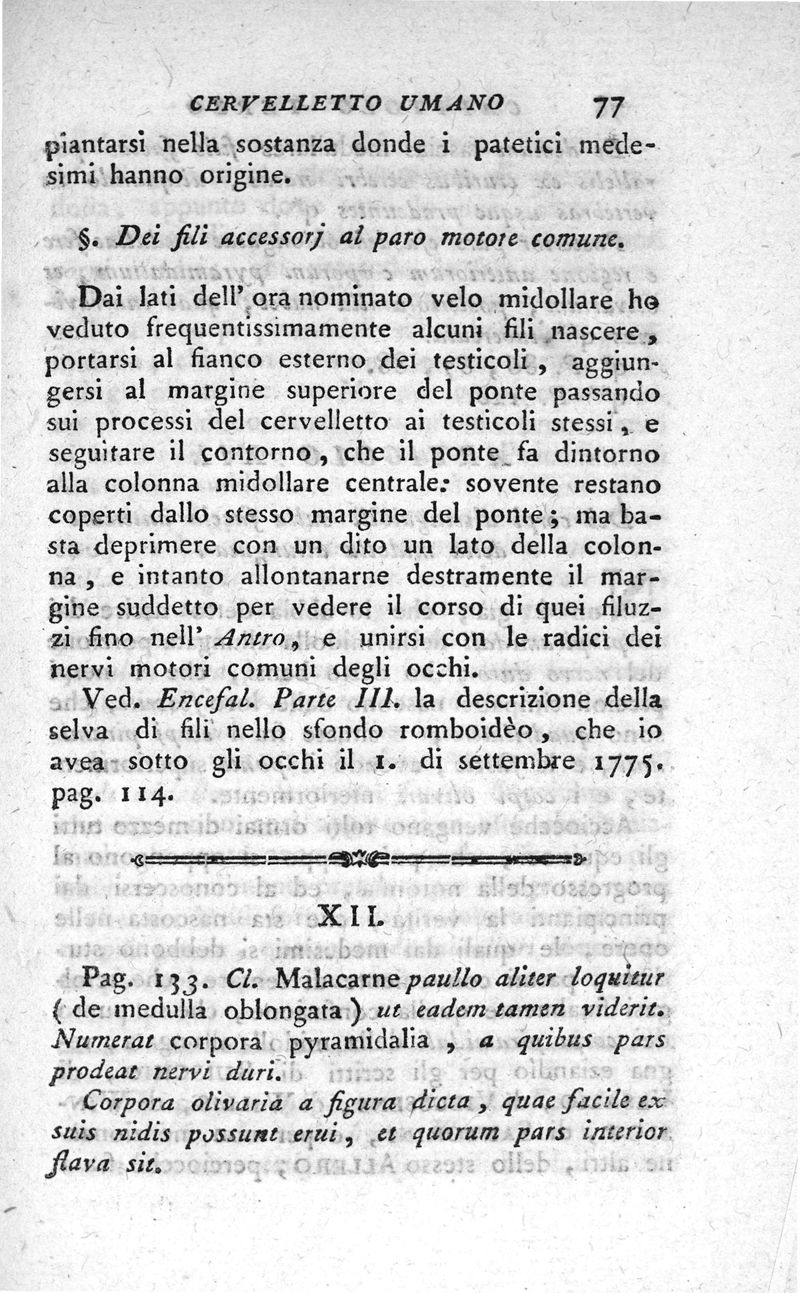 CERVELLETTO UMANO 77

piantarsi nella sostanza donde i patetici medesimi hanno origine.

§. Dei fili accessorj al paro motore comune.

Dai lati dell' ora nominato velo midollare ho veduto frequentissimamente alcuni fili nascere, portarsi al fianco esterno dei testicoli, aggiungersi al margine superiore del ponte passando sui processi del cervelletto ai testicoli stessi, e seguitare il contorno, che il ponte fa dintorno alla colonna midollare centrale: sovente restano coperti dallo stesso margine del ponte; ma basta deprimere con un dito un lato della colonna, e intanto allontanarne destramente il margine suddetto per vedere il corso di quei filuzzi fino nell' Antro, e unirsi con le radici dei nervi motori comuni degli occhi.

Ved. Encefal. Parte III. la descrizione della selva di fili nello sfondo romboidèo, che io avea sotto gli occhi il 1. di settembre 1775. pag. 114.

XII.

Pag. 133. Cl. Malacarne paullo aliter loquitur ( de medulla oblongata ) ut eadem tamen viderit. Numerat corpora pyramidalia, a quibus pars prodeat nervi duri.

Corpora olivaria a figura dicta, quae facile ex suis nidis possunt erui, et quorum pars interior flava sit.